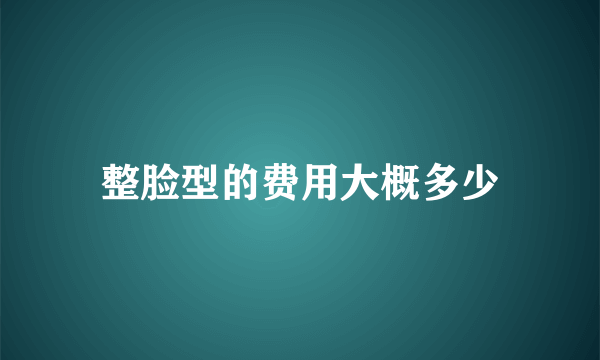 整脸型的费用大概多少